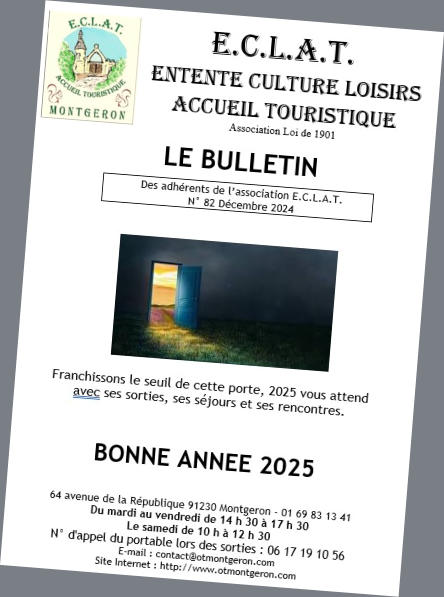 E.C.L.A.T.
ACCUEIL TOURISTIQUE
MONTGERON

E.C.L.A.T.
ENTENTE CULTURE LOISIRS
ACCUEIL TOURISTIQUE
Association Loi de 1901

LE BULLETIN

Des adhérents de l'association E.C.L.A.T.
N° 82 Décembre 2024

Franchissons le seuil de cette porte, 2025 vous attend avec ses sorties, ses séjours et ses rencontres.

BONNE ANNEE 2025

64 avenue de la République 91230 Montgeron - 01 69 83 13 41
Du mardi au vendredi de 14 h 30 à 17 h 30
Le samedi de 10 h à 12 h 30
N° d'appel du portable lors des sorties : 06 17 19 10 56
E-mail : contact@otmontgeron.com
Site Internet : http://www.otmontgeron.com